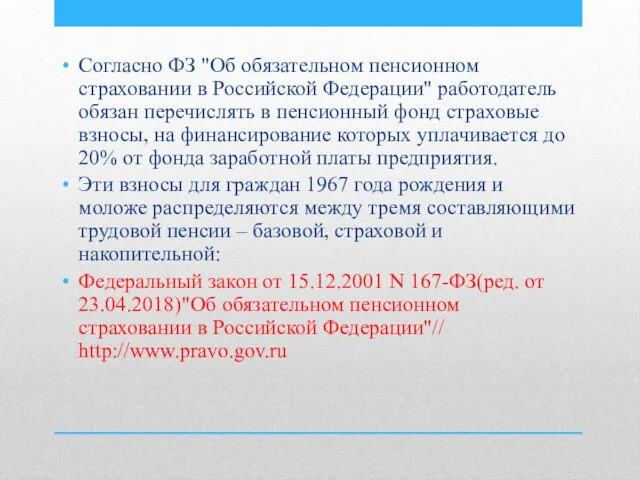 • Согласно ФЗ "Об обязательном пенсионном страховании в Российской Федерации" работодатель обязан перечислять в пенсионный фонд страховые взносы, на финансирование которых уплачивается до 20% от фонда заработной платы предприятия.

• Эти взносы для граждан 1967 года рождения и моложе распределяются между тремя составляющими трудовой пенсии – базовой, страховой и накопительной:

• Федеральный закон от 15.12.2001 N 167-ФЗ(ред. от 23.04.2018)"Об обязательном пенсионном страховании в Российской Федерации"// http://www.pravo.gov.ru